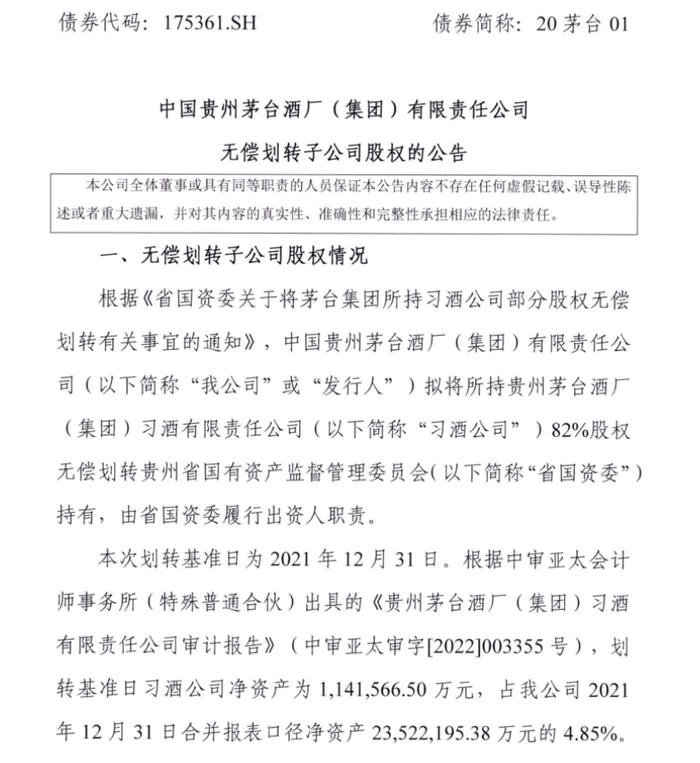 债券代码：175361.SH 债券简称：20茅台01

中国贵州茅台酒厂（集团）有限责任公司

无偿划转子公司股权的公告

本公司全体董事或具有同等职责的人员保证本公告内容不存在任何虚假记载、误导性陈述或者重大遗漏，并对其内容的真实性、准确性和完整性承担相应的法律责任。

一、无偿划转子公司股权情况

根据《省国资委关于将茅台集团所持习酒公司部分股权无偿划转有关事宜的通知》，中国贵州茅台酒厂（集团）有限责任公司（以下简称“我公司”或“发行人”）拟将所持贵州茅台酒厂（集团）习酒有限责任公司（以下简称“习酒公司”）82%股权无偿划转贵州省国有资产监督管理委员会（以下简称“省国资委”）持有，由省国资委履行出资人职责。

本次划转基准日为2021年12月31日。根据中审亚太会计师事务所（特殊普通合伙）出具的《贵州茅台酒厂（集团）习酒有限责任公司审计报告》（中审亚太审字[2022]003355号），划转基准日习酒公司净资产为1,141,566.50万元，占我公司2021年12月31日合并报表口径净资产23,522,195.38万元的4.85%。